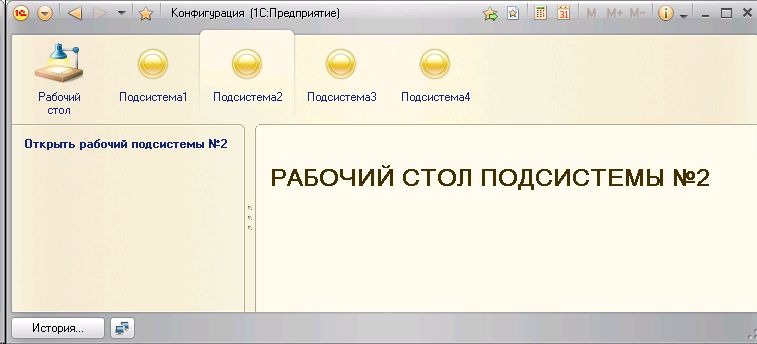 Конфигурация (1С:Предприятие)

M M+ M-

Рабочий стол

Подсистема1

Подсистема2

Подсистема3

Подсистема4

Открыть рабочий подсистемы №2

РАБОЧИЙ СТОЛ ПОДСИСТЕМЫ №2

История...